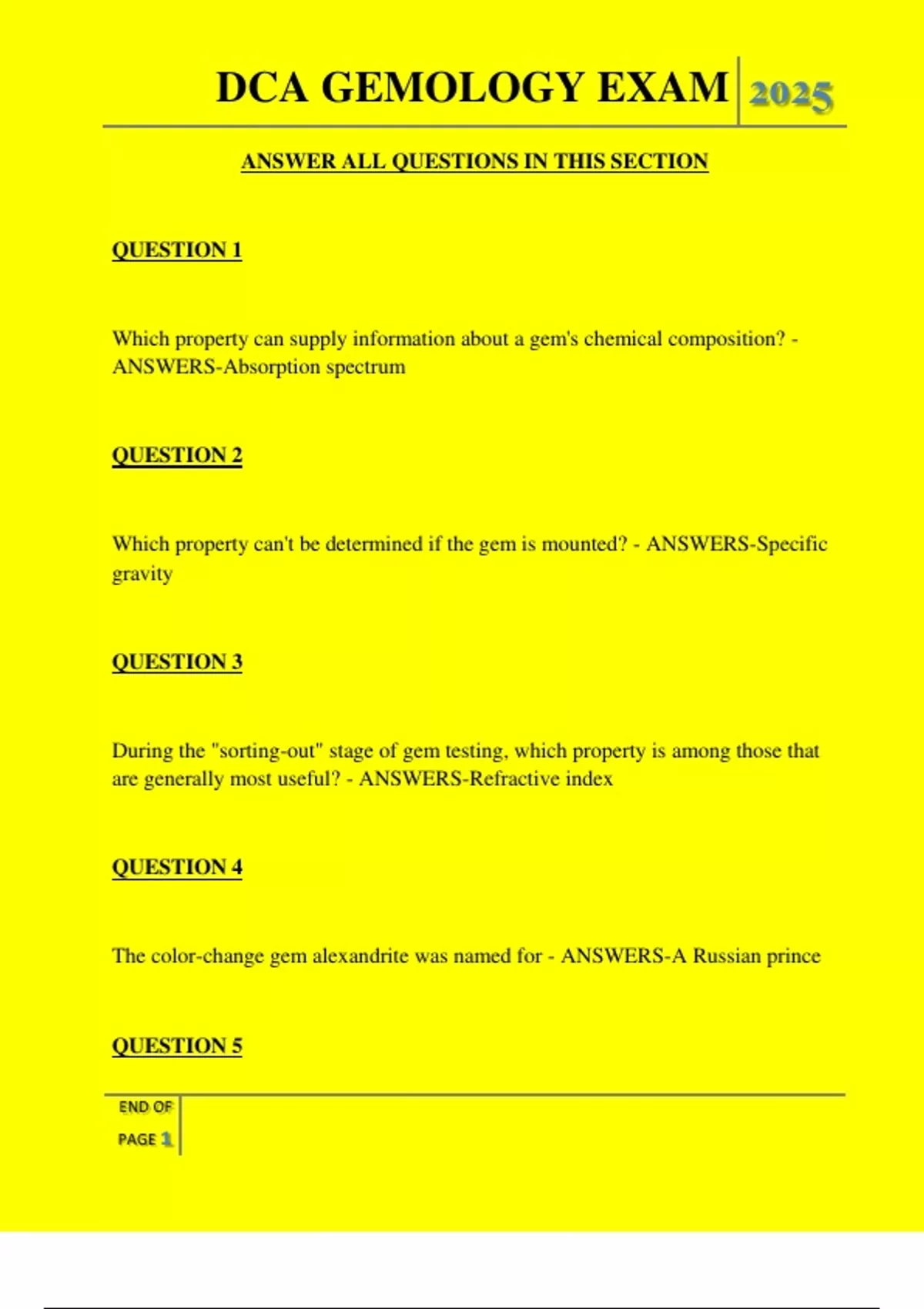 DCA GEMOLOGY EXAM 2025

ANSWER ALL QUESTIONS IN THIS SECTION

QUESTION 1

Which property can supply information about a gem's chemical composition? - ANSWERS-Absorption spectrum

QUESTION 2

Which property can't be determined if the gem is mounted? - ANSWERS-Specific gravity

QUESTION 3

During the "sorting-out" stage of gem testing, which property is among those that are generally most useful? - ANSWERS-Refractive index

QUESTION 4

The color-change gem alexandrite was named for - ANSWERS-A Russian prince

QUESTION 5

END OF PAGE 1